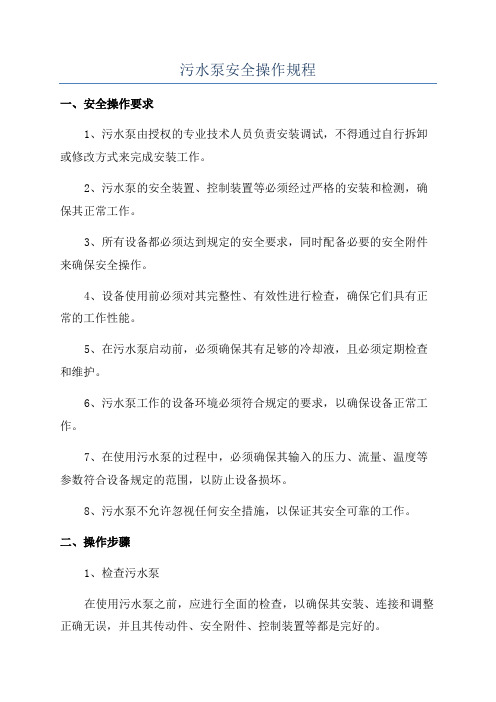 污水泵安全操作规程

一、安全操作要求

1、污水泵由授权的专业技术人员负责安装调试，不得通过自行拆卸或修改方式来完成安装工作。

2、污水泵的安全装置、控制装置等必须经过严格的安装和检测，确保其正常工作。

3、所有设备都必须达到规定的安全要求，同时配备必要的安全附件来确保安全操作。

4、设备使用前必须对其完整性、有效性进行检查，确保它们具有正常的工作性能。

5、在污水泵启动前，必须确保其有足够的冷却液，且必须定期检查和维护。

6、污水泵工作的设备环境必须符合规定的要求，以确保设备正常工作。

7、在使用污水泵的过程中，必须确保其输入的压力、流量、温度等参数符合设备规定的范围，以防止设备损坏。

8、污水泵不允许忽视任何安全措施，以保证其安全可靠的工作。

二、操作步骤

1、检查污水泵

在使用污水泵之前，应进行全面的检查，以确保其安装、连接和调整正确无误，并且其传动件、安全附件、控制装置等都是完好的。